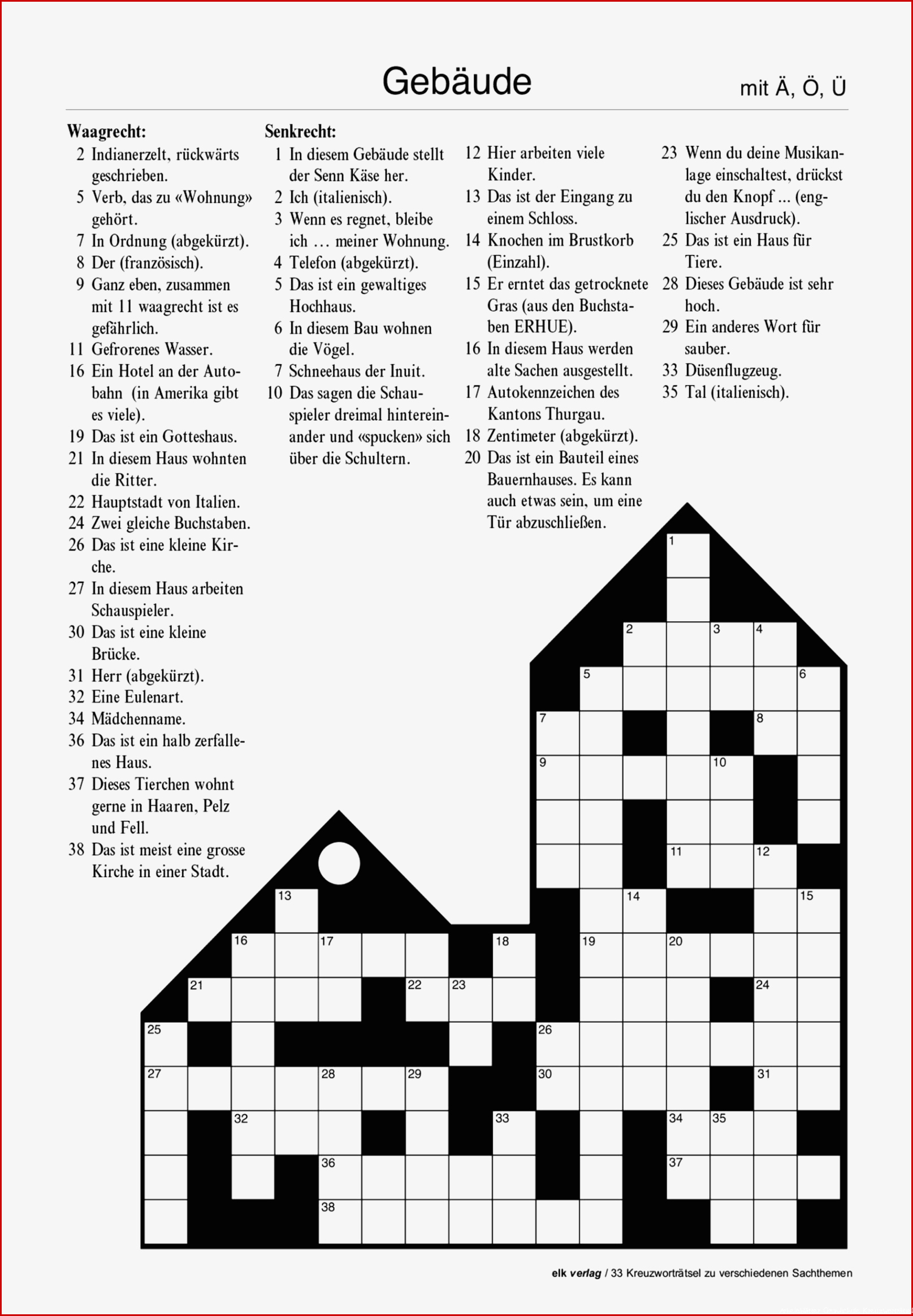 Gebäude

mit Ä, Ö, Ü

Waagrecht:
2 Indianerzelt, rückwärts geschrieben.
5 Verb, das zu «Wohnung» gehört.
7 In Ordnung (abgekürzt).
8 Der (französisch).
9 Ganz eben, zusammen mit 11 waagrecht ist es gefährlich.
11 Gefrorenes Wasser.
16 Ein Hotel an der Autobahn (in Amerika gibt es viele).
19 Das ist ein Gotteshaus.
21 In diesem Haus wohnten die Ritter.
22 Hauptstadt von Italien.
24 Zwei gleiche Buchstaben.
26 Das ist eine kleine Kirche.
27 In diesem Haus arbeiten Schauspieler.
30 Das ist eine kleine Brücke.
31 Herr (abgekürzt).
32 Eine Eulenart.
34 Mädchenname.
36 Das ist ein halb zerfallenes Haus.
37 Dieses Tierchen wohnt gerne in Haaren, Pelz und Fell.
38 Das ist meist eine grosse Kirche in einer Stadt.

Senkrecht:
1 In diesem Gebäude stellt der Senn Käse her.
2 Ich (italienisch).
3 Wenn es regnet, bleibe ich … meiner Wohnung.
4 Telefon (abgekürzt).
5 Das ist ein gewaltiges Hochhaus.
6 In diesem Bau wohnen die Vögel.
7 Schneehaus der Inuit.
10 Das sagen die Schauspieler dreimal hintereinander und «spucken» sich über die Schultern.
12 Hier arbeiten viele Kinder.
13 Das ist der Eingang zu einem Schloss.
14 Knochen im Brustkorb (Einzahl).
15 Er erntet das getrocknete Gras (aus den Buchstaben ERHUE).
16 In diesem Haus werden alte Sachen ausgestellt.
17 Autokennzeichen des Kantons Thurgau.
18 Zentimeter (abgekürzt).
20 Das ist ein Bauteil eines Bauernhauses. Es kann auch etwas sein, um eine Tür abzuschließen.
23 Wenn du deine Musikanlage einschaltest, drückst du den Knopf ... (englischer Ausdruck).
25 Das ist ein Haus für Tiere.
28 Dieses Gebäude ist sehr hoch.
29 Ein anderes Wort für sauber.
33 Düsenflugzeug.
35 Tal (italienisch).

1 2 3 4 5 6 7 8 9 10 11 12 13 14 15 16 17 18 19 20 21 22 23 24 25 26 27 28 29 30 31 32 33 34 35 36 37 38

elk verlag / 33 Kreuzworträtsel zu verschiedenen Sachthemen